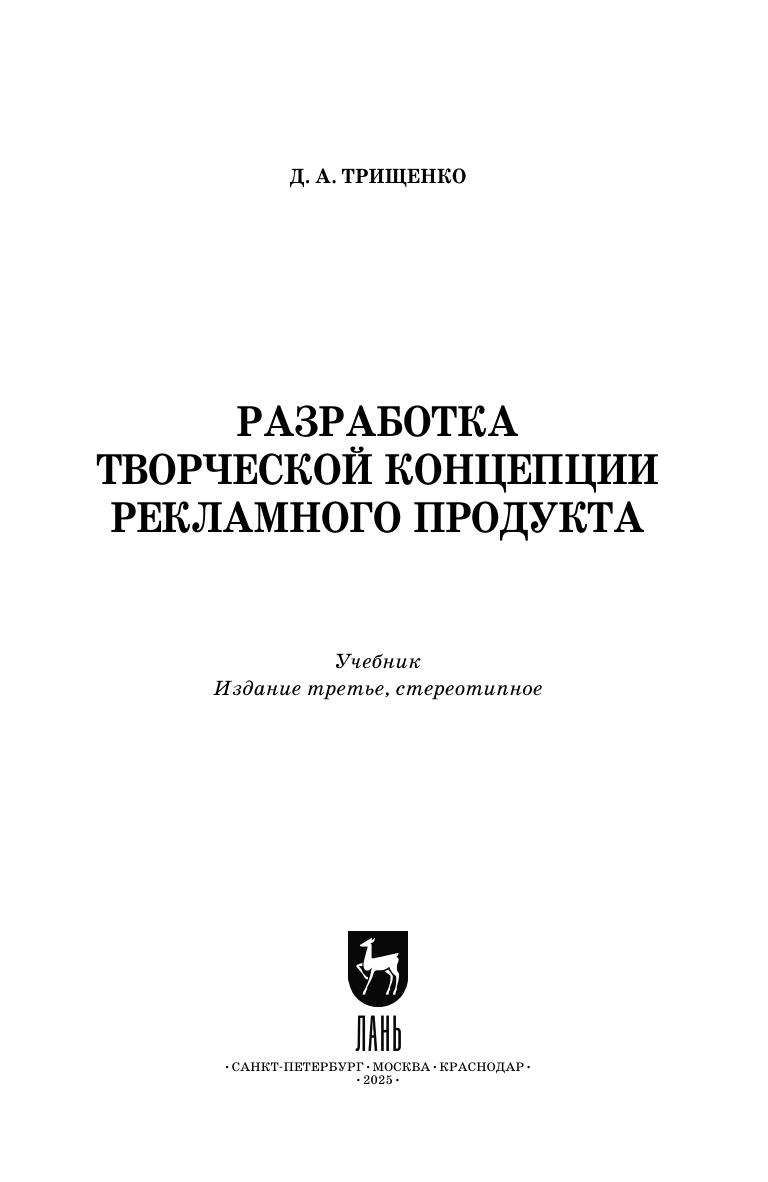 Д. А. ТРИЩЕНКО

РАЗРАБОТКА
ТВОРЧЕСКОЙ КОНЦЕПЦИИ
РЕКЛАМНОГО ПРОДУКТА

Учебник
Издание третье, стереотипное

ЛАНЬ

• САНКТ-ПЕТЕРБУРГ • МОСКВА • КРАСНОДАР •
• 2025 •